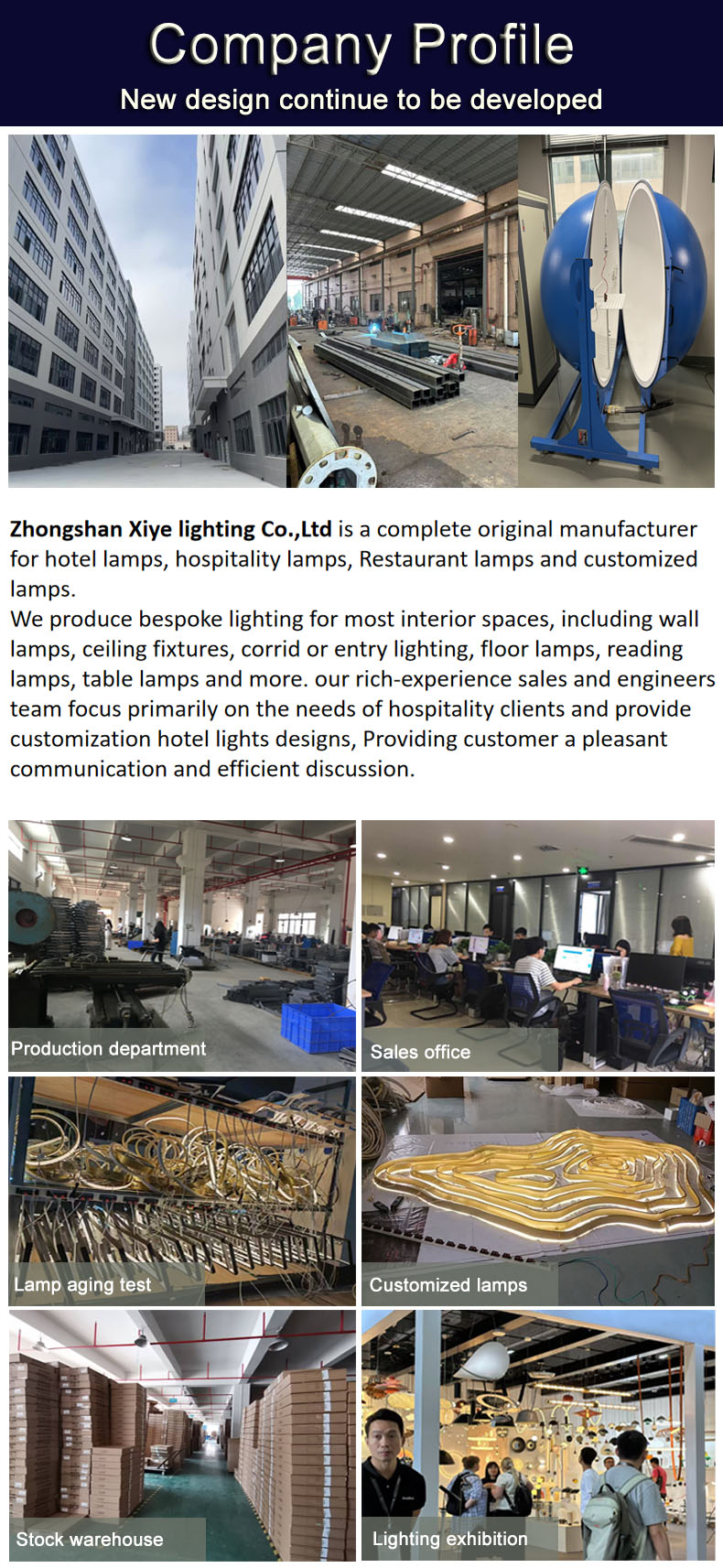 Company Profile

New design continue to be developed

Zhongshan Xiye lighting Co.,Ltd is a complete original manufacturer for hotel lamps, hospitality lamps, Restaurant lamps and customized lamps.
We produce bespoke lighting for most interior spaces, including wall lamps, ceiling fixtures, corrid or entry lighting, floor lamps, reading lamps, table lamps and more. our rich-experience sales and engineers team focus primarily on the needs of hospitality clients and provide customization hotel lights designs, Providing customer a pleasant communication and efficient discussion.

Production department

Sales office

Lamp aging test

Customized lamps

Stock warehouse

Lighting exhibition